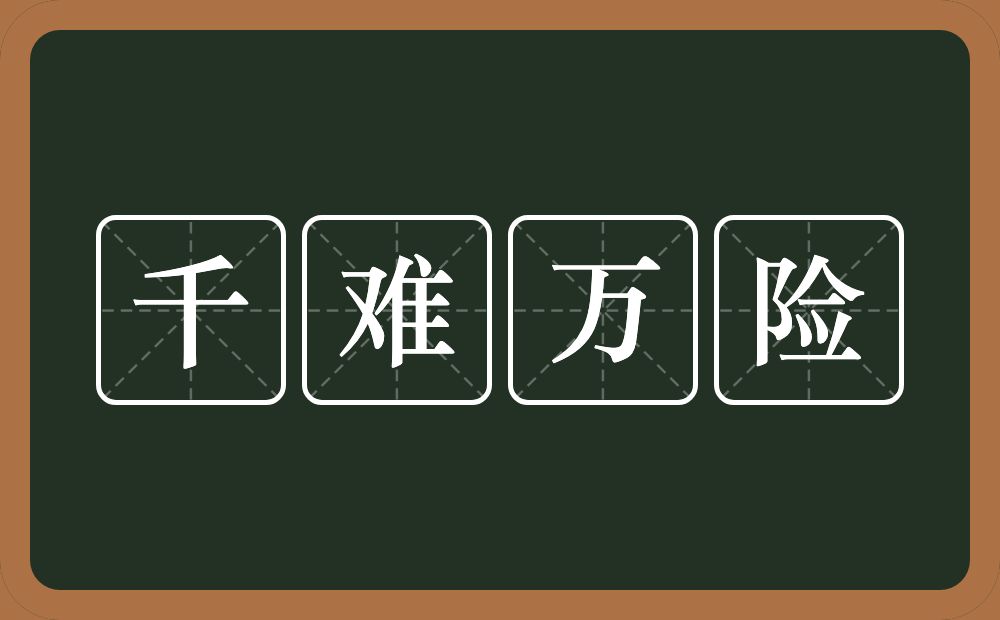 千难万险